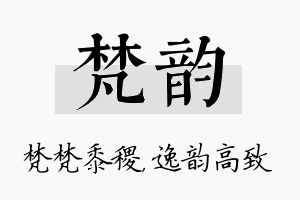 梵韵

梵梵黍稷，逸韵高致